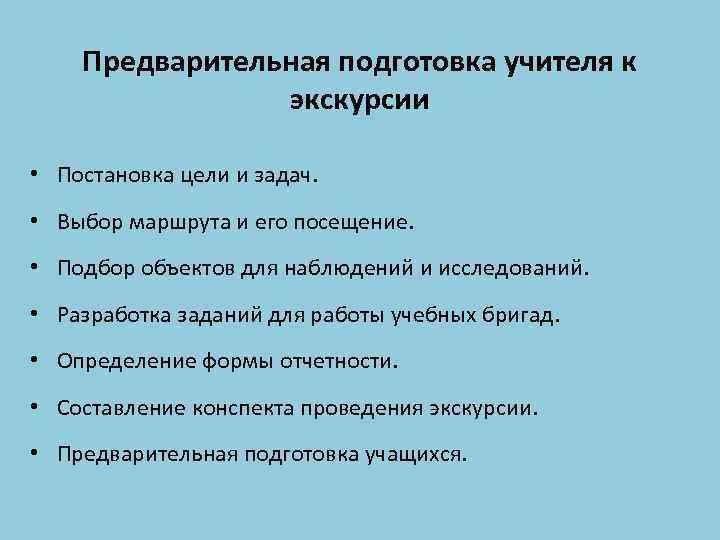 Предварительная подготовка учителя к экскурсии

• Постановка цели и задач.
• Выбор маршрута и его посещение.
• Подбор объектов для наблюдений и исследований.
• Разработка заданий для работы учебных бригад.
• Определение формы отчетности.
• Составление конспекта проведения экскурсии.
• Предварительная подготовка учащихся.